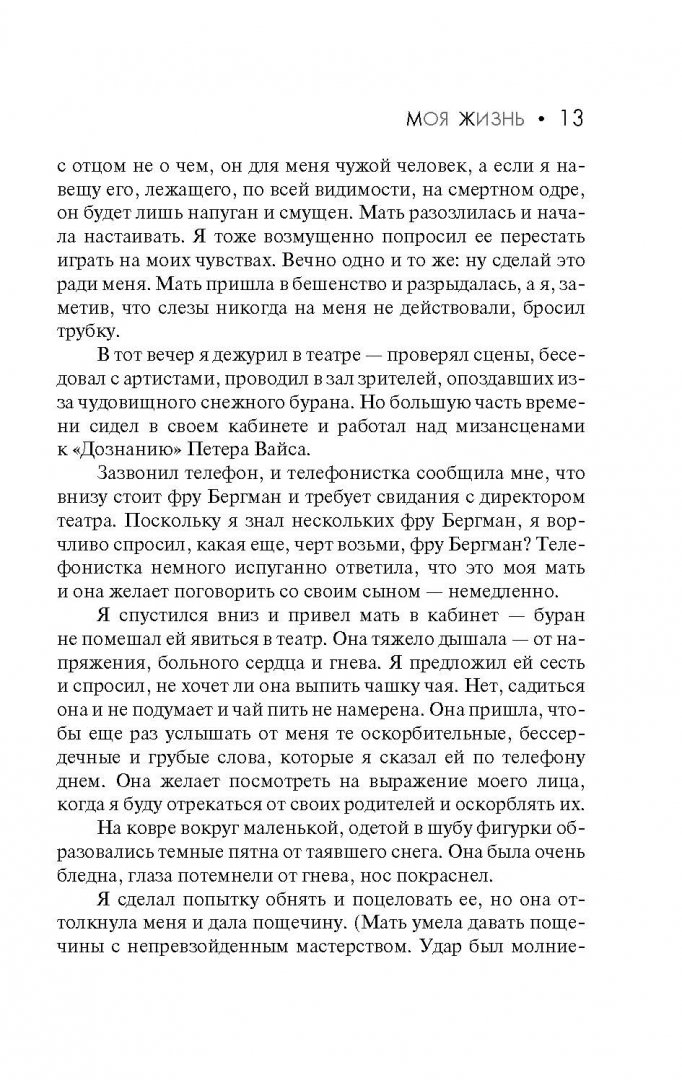 МОЯ ЖИЗНЬ • 13

с отцом не о чем, он для меня чужой человек, а если я навещу его, лежащего, по всей видимости, на смертном одре, он будет лишь напуган и смущен. Мать разозлилась и начала настаивать. Я тоже возмущенно попросил ее перестать играть на моих чувствах. Вечно одно и то же: ну сделай это ради меня. Мать пришла в бешенство и разрыдалась, а я, заметив, что слезы никогда на меня не действовали, бросил трубку.

В тот вечер я дежурил в театре — проверял сцены, беседовал с артистами, проводил в зал зрителей, опоздавших из-за чудовищного снежного бурана. Но большую часть времени сидел в своем кабинете и работал над мизансценами к «Дознанию» Петера Вайса.

Зазвонил телефон, и телефонистка сообщила мне, что внизу стоит фру Бергман и требует свидания с директором театра. Поскольку я знал нескольких фру Бергман, я ворчливо спросил, какая еще, черт возьми, фру Бергман? Телефонистка немного испуганно ответила, что это моя мать и она желает поговорить со своим сыном — немедленно.

Я спустился вниз и привел мать в кабинет — буран не помешал ей явиться в театр. Она тяжело дышала — от напряжения, больного сердца и гнева. Я предложил ей сесть и спросил, не хочет ли она выпить чашку чая. Нет, садиться она и не подумает и чай пить не намерена. Она пришла, чтобы еще раз услышать от меня те оскорбительные, бессердечные и грубые слова, которые я сказал ей по телефону днем. Она желает посмотреть на выражение моего лица, когда я буду отрекаться от своих родителей и оскорблять их.

На ковре вокруг маленькой, одетой в шубу фигурки образовались темные пятна от таявшего снега. Она была очень бледна, глаза потемнели от гнева, нос покраснел.

Я сделал попытку обнять и поцеловать ее, но она оттолкнула меня и дала пощечину. (Мать умела давать пощечины с непревзойденным мастерством. Удар был молние-